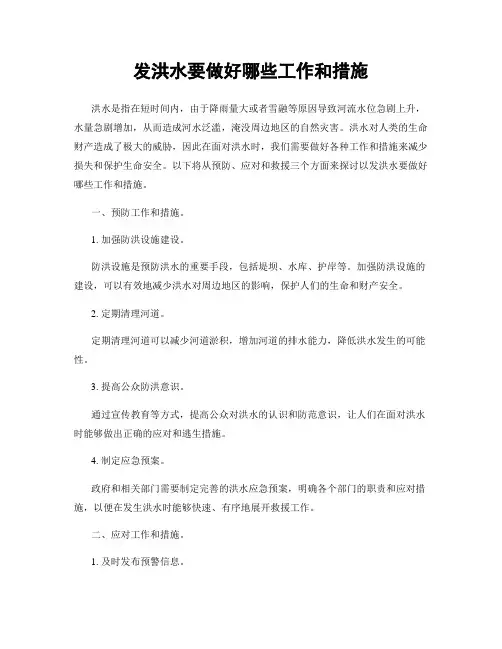 发洪水要做好哪些工作和措施

洪水是指在短时间内，由于降雨量大或者雪融等原因导致河流水位急剧上升，水量急剧增加，从而造成河水泛滥，淹没周边地区的自然灾害。洪水对人类的生命财产造成了极大的威胁，因此在面对洪水时，我们需要做好各种工作和措施来减少损失和保护生命安全。以下将从预防、应对和救援三个方面来探讨以发洪水要做好哪些工作和措施。

一、预防工作和措施。

1. 加强防洪设施建设。

防洪设施是预防洪水的重要手段，包括堤坝、水库、护岸等。加强防洪设施的建设，可以有效地减少洪水对周边地区的影响，保护人们的生命和财产安全。

2. 定期清理河道。

定期清理河道可以减少河道淤积，增加河道的排水能力，降低洪水发生的可能性。

3. 提高公众防洪意识。

通过宣传教育等方式，提高公众对洪水的认识和防范意识，让人们在面对洪水时能够做出正确的应对和逃生措施。

4. 制定应急预案。

政府和相关部门需要制定完善的洪水应急预案，明确各个部门的职责和应对措施，以便在发生洪水时能够快速、有序地展开救援工作。

二、应对工作和措施。

1. 及时发布预警信息。